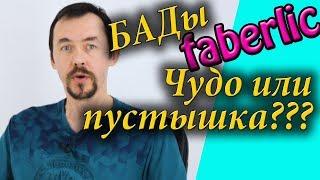 БАДы faberlic
Чудо или пустышка???